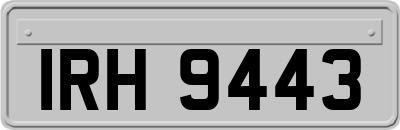 IRH 9443